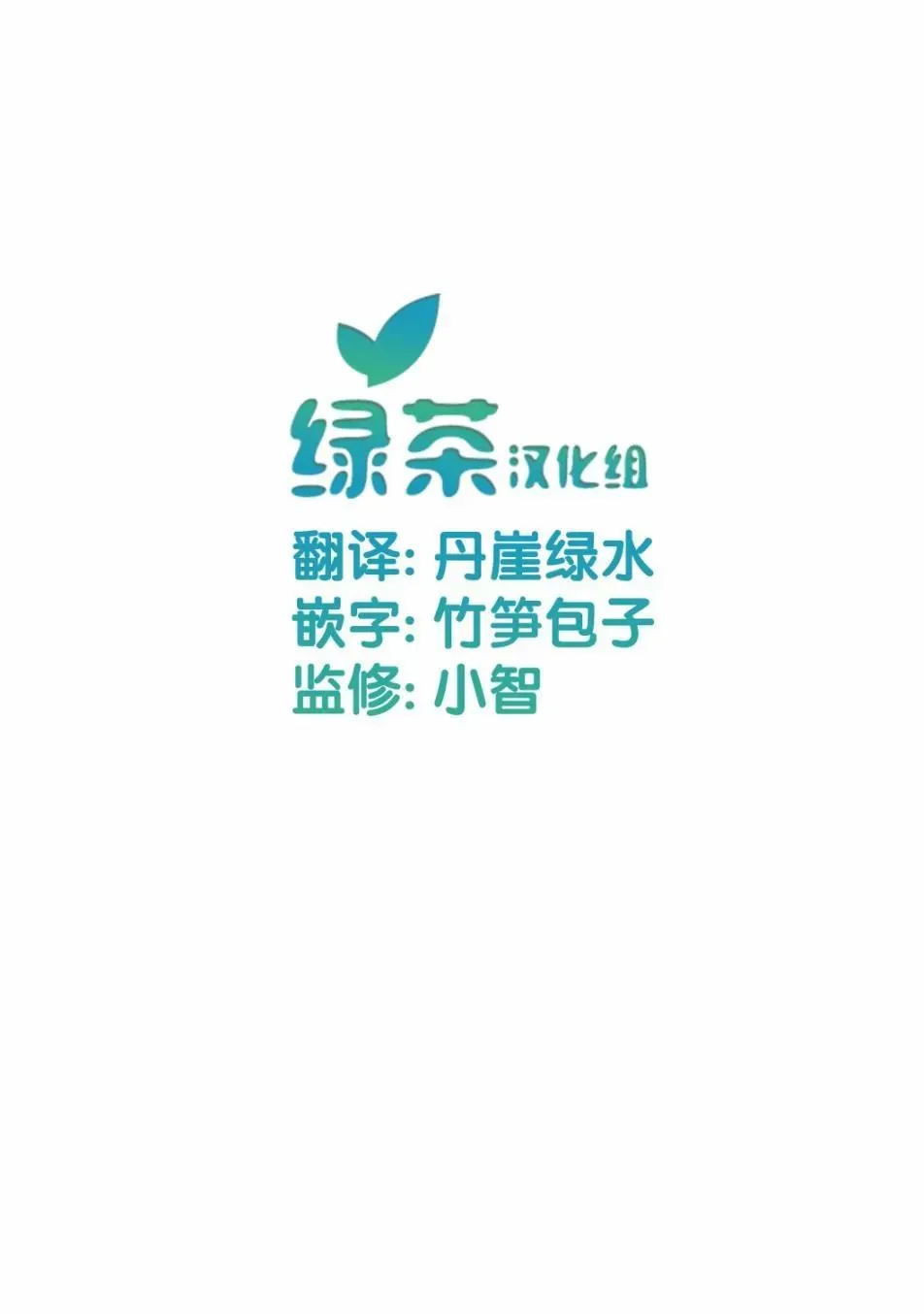 绿茶汉化组

翻译: 丹崖绿水
嵌字: 竹笋包子
监修: 小智